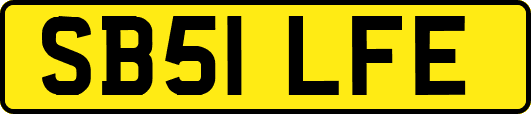 SB51 LFE